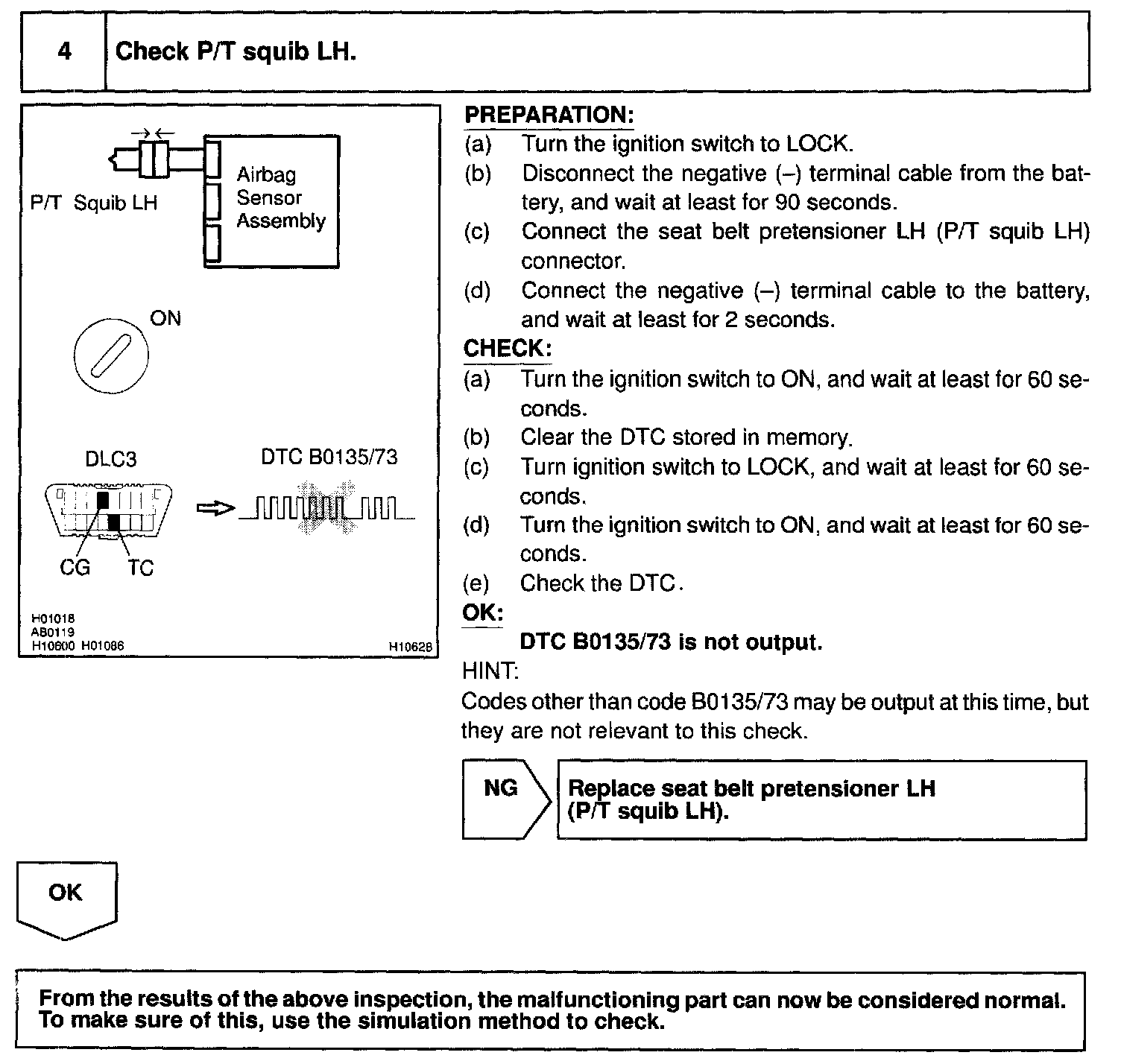 4 Check P/T squib LH.

P/T Squib LH
Airbag Sensor Assembly
ON
DLC3
DTC B0135/73
CG
TC
H01018
AB0119
H10600 H01086
H10628

PREPARATION:
(a) Turn the ignition switch to LOCK.
(b) Disconnect the negative (–) terminal cable from the battery, and wait at least for 90 seconds.
(c) Connect the seat belt pretensioner LH (P/T squib LH) connector.
(d) Connect the negative (–) terminal cable to the battery, and wait at least for 2 seconds.
CHECK:
(a) Turn the ignition switch to ON, and wait at least for 60 seconds.
(b) Clear the DTC stored in memory.
(c) Turn ignition switch to LOCK, and wait at least for 60 seconds.
(d) Turn the ignition switch to ON, and wait at least for 60 seconds.
(e) Check the DTC.
OK:
DTC B0135/73 is not output.
HINT:
Codes other than code B0135/73 may be output at this time, but they are not relevant to this check.

NG
Replace seat belt pretensioner LH (P/T squib LH).

OK

From the results of the above inspection, the malfunctioning part can now be considered normal. To make sure of this, use the simulation method to check.